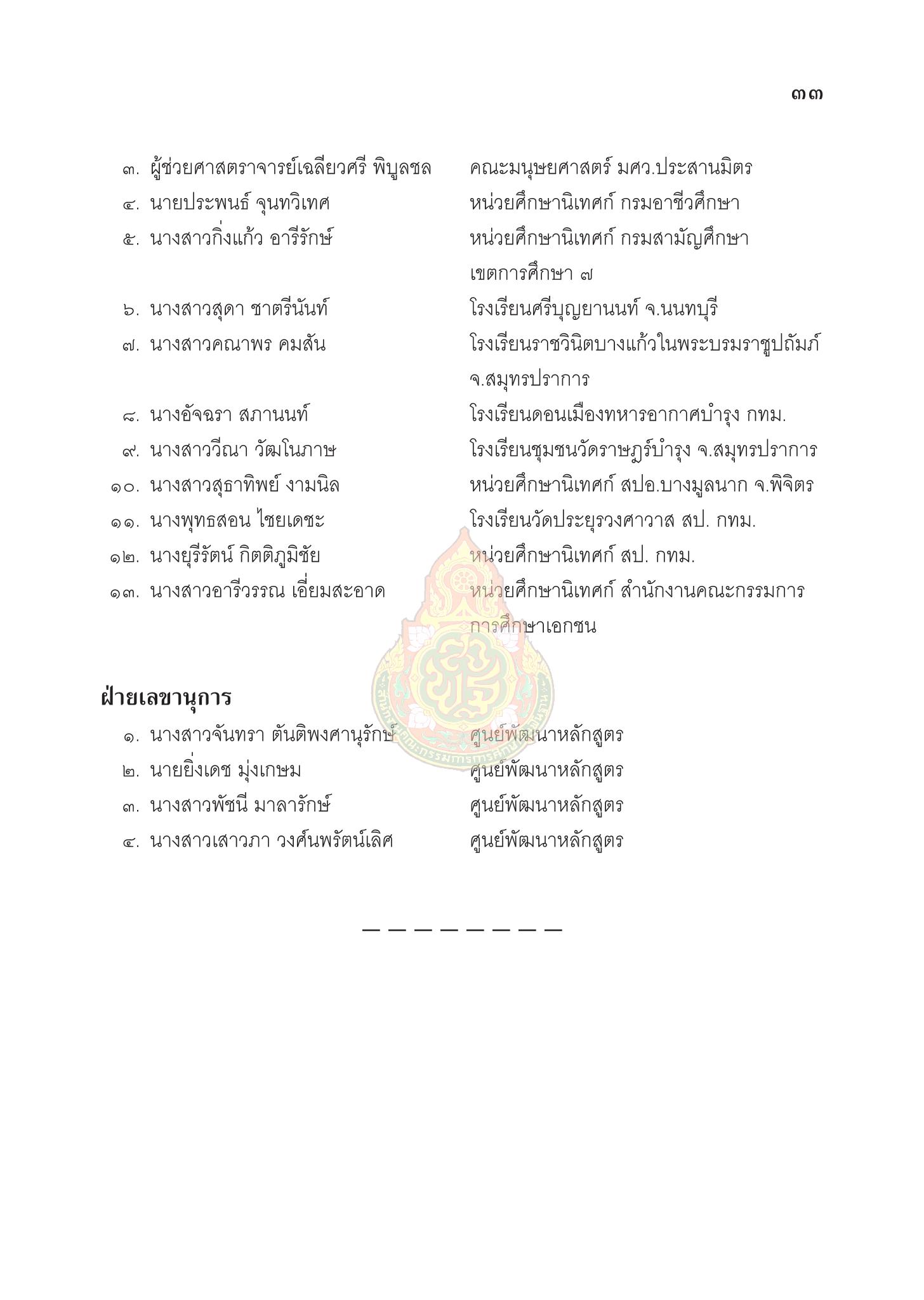 ๓๓

๓. ผู้ช่วยศาสตราจารย์เฉลียวศรี พิบูลชล คณะมนุษยศาสตร์ มศว.ประสานมิตร
๔. นายประพนธ์ จุนทวิเทศ หน่วยศึกษานิเทศก์ กรมอาชีวศึกษา
๕. นางสาวกิ่งแก้ว อารีรักษ์ หน่วยศึกษานิเทศก์ กรมสามัญศึกษา เขตการศึกษา ๗
๖. นางสาวสุดา ชาตรีนันท์ โรงเรียนศรีบุญยานนท์ จ.นนทบุรี
๗. นางสาวคณาพร คมสัน โรงเรียนราชวินิตบางแก้วในพระบรมราชูปถัมภ์ จ.สมุทรปราการ
๘. นางอัจฉรา สภานนท์ โรงเรียนดอนเมืองทหารอากาศบำรุง กทม.
๙. นางสาววีณา วัฒโนภาษ โรงเรียนชุมชนวัดราษฎร์บำรุง จ.สมุทรปราการ
๑๐. นางสาวสุธาทิพย์ งามนิล หน่วยศึกษานิเทศก์ สปอ.บางมูลนาก จ.พิจิตร
๑๑. นางพุทธสอน ไชยเดชะ โรงเรียนวัดประยุรวงศาวาส สป. กทม.
๑๒. นางยุรีรัตน์ กิตติภูมิชัย หน่วยศึกษานิเทศก์ สป. กทม.
๑๓. นางสาวอารีวรรณ เอี่ยมสะอาด หน่วยศึกษานิเทศก์ สำนักงานคณะกรรมการการศึกษาเอกชน

ฝ่ายเลขานุการ
๑. นางสาวจันทรา ตันติพงศานุรักษ์ ศูนย์พัฒนาหลักสูตร
๒. นายยิ่งเดช มุ่งเกษม ศูนย์พัฒนาหลักสูตร
๓. นางสาวพัชนี มาลารักษ์ ศูนย์พัฒนาหลักสูตร
๔. นางสาวเสาวภา วงศ์นพรัตน์เลิศ ศูนย์พัฒนาหลักสูตร

— — — — — — — —